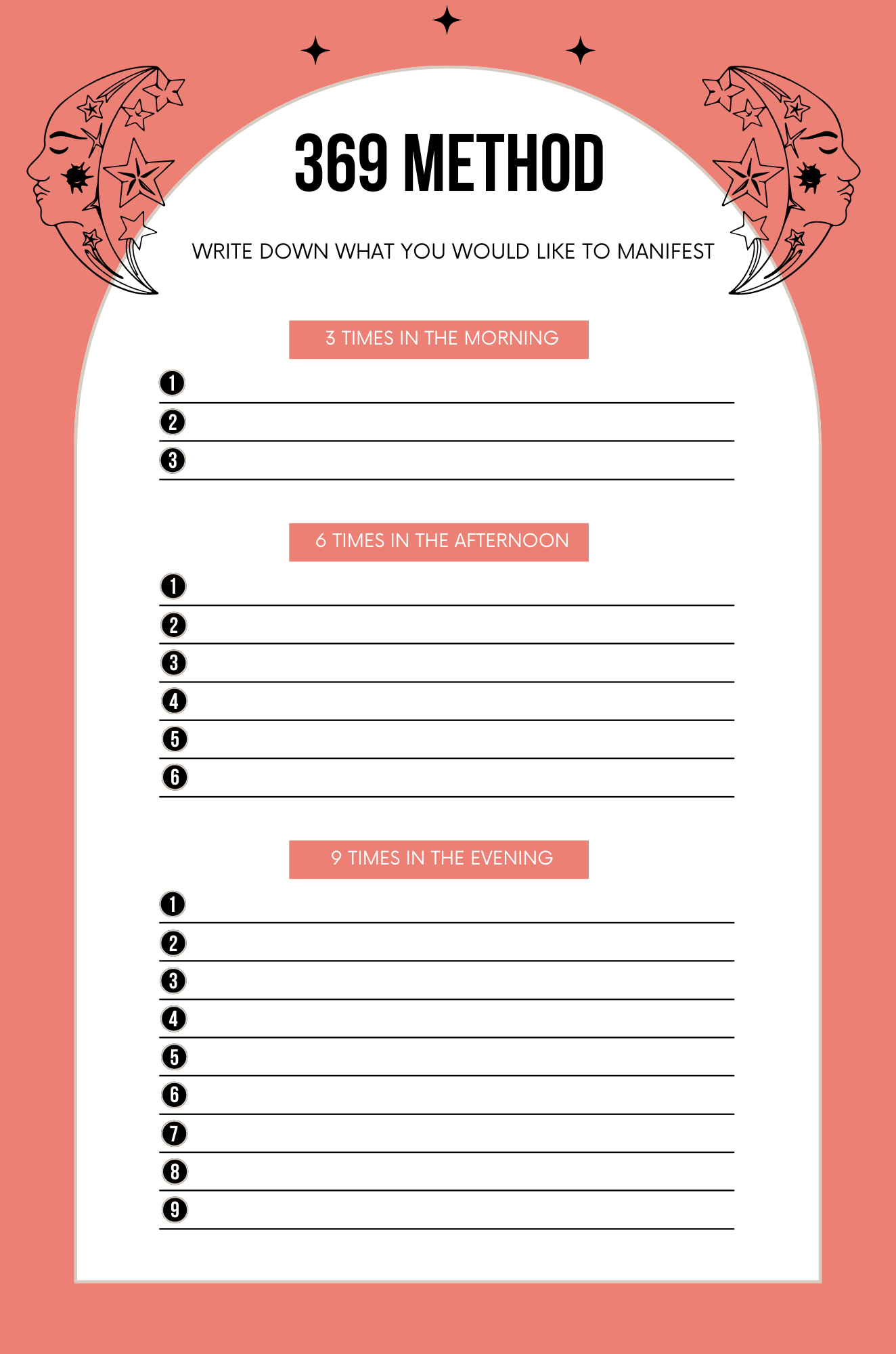 369 METHOD

WRITE DOWN WHAT YOU WOULD LIKE TO MANIFEST

3 TIMES IN THE MORNING

1 ____
2 ____
3 ____

6 TIMES IN THE AFTERNOON

1 ____
2 ____
3 ____
4 ____
5 ____
6 ____

9 TIMES IN THE EVENING

1 ____
2 ____
3 ____
4 ____
5 ____
6 ____
7 ____
8 ____
9 ____